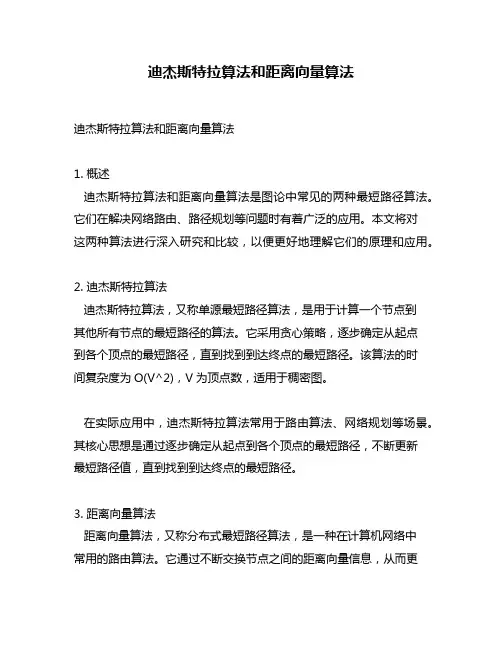 迪杰斯特拉算法和距离向量算法

迪杰斯特拉算法和距离向量算法

1. 概述
迪杰斯特拉算法和距离向量算法是图论中常见的两种最短路径算法。它们在解决网络路由、路径规划等问题时有着广泛的应用。本文将对这两种算法进行深入研究和比较，以便更好地理解它们的原理和应用。

2. 迪杰斯特拉算法
迪杰斯特拉算法，又称单源最短路径算法，是用于计算一个节点到其他所有节点的最短路径的算法。它采用贪心策略，逐步确定从起点到各个顶点的最短路径，直到找到到达终点的最短路径。该算法的时间复杂度为 O(V^2)，V 为顶点数，适用于稠密图。

在实际应用中，迪杰斯特拉算法常用于路由算法、网络规划等场景。其核心思想是通过逐步确定从起点到各个顶点的最短路径，不断更新最短路径值，直到找到到达终点的最短路径。

3. 距离向量算法
距离向量算法，又称分布式最短路径算法，是一种在计算机网络中常用的路由算法。它通过不断交换节点之间的距离向量信息，从而更